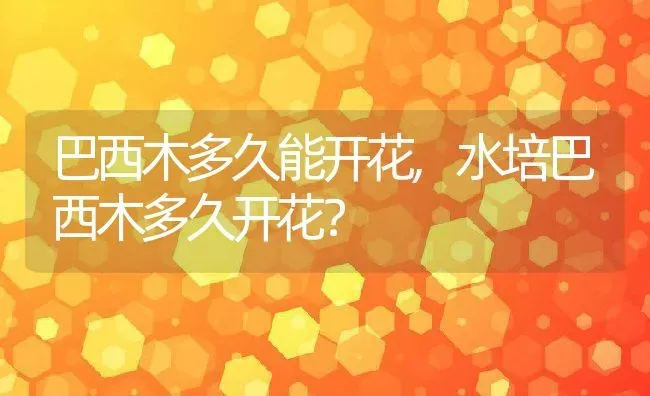 巴西木多久能开花，水培巴西木多久开花?